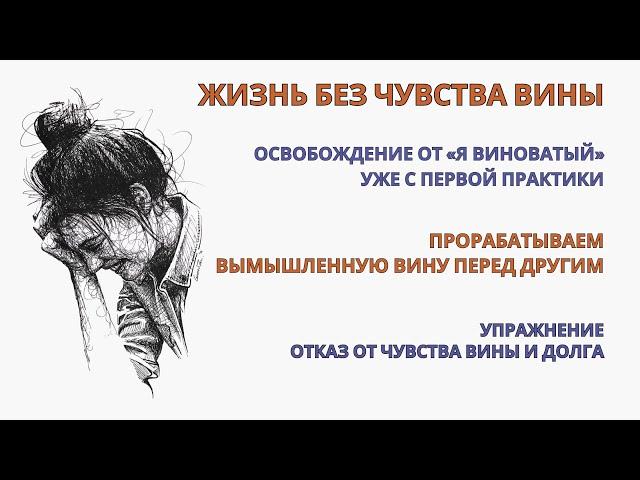 ЖИЗНЬ БЕЗ ЧУВСТВА ВИНЫ

ОСВОБОЖДЕНИЕ ОТ «Я ВИНОВАТЫЙ» УЖЕ С ПЕРВОЙ ПРАКТИКИ

ПРОРАБАТЫВАЕМ ВЫМЫШЛЕННУЮ ВИНУ ПЕРЕД ДРУГИМ

УПРАЖНЕНИЕ ОТКАЗ ОТ ЧУВСТВА ВИНЫ И ДОЛГА